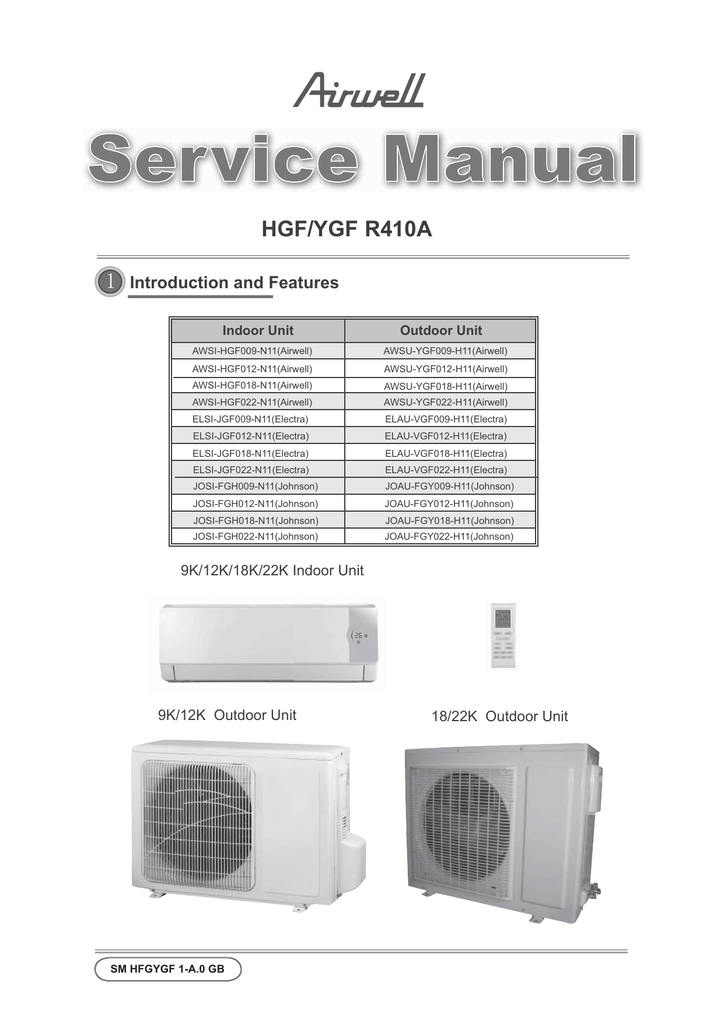 Airwell

Service Manual

HGF/YGF R410A

1 Introduction and Features

| Indoor Unit | Outdoor Unit |
|---|---|
| AWSI-HGF009-N11(Airwell) | AWSU-YGF009-H11(Airwell) |
| AWSI-HGF012-N11(Airwell) | AWSU-YGF012-H11(Airwell) |
| AWSI-HGF018-N11(Airwell) | AWSU-YGF018-H11(Airwell) |
| AWSI-HGF022-N11(Airwell) | AWSU-YGF022-H11(Airwell) |
| ELSI-JGF009-N11(Electra) | ELAU-VGF009-H11(Electra) |
| ELSI-JGF012-N11(Electra) | ELAU-VGF012-H11(Electra) |
| ELSI-JGF018-N11(Electra) | ELAU-VGF018-H11(Electra) |
| ELSI-JGF022-N11(Electra) | ELAU-VGF022-H11(Electra) |
| JOSI-FGH009-N11(Johnson) | JOAU-FGY009-H11(Johnson) |
| JOSI-FGH012-N11(Johnson) | JOAU-FGY012-H11(Johnson) |
| JOSI-FGH018-N11(Johnson) | JOAU-FGY018-H11(Johnson) |
| JOSI-FGH022-N11(Johnson) | JOAU-FGY022-H11(Johnson) |

9K/12K/18K/22K Indoor Unit

9K/12K Outdoor Unit

18/22K Outdoor Unit

SM HFGYGF 1-A.0 GB